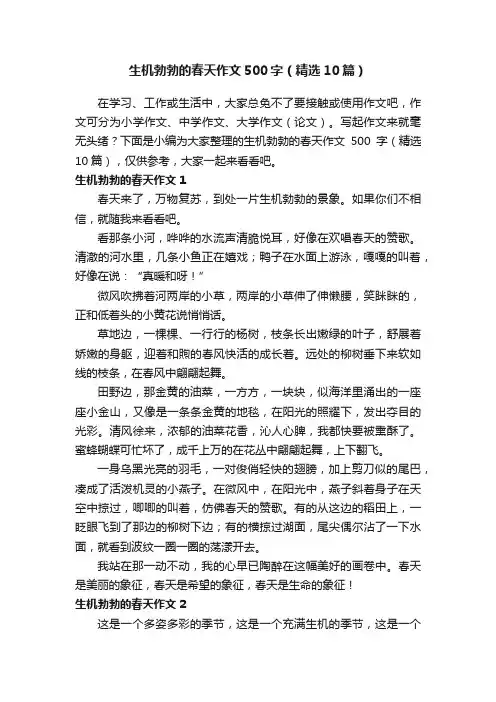 生机勃勃的春天作文500字（精选10篇）

在学习、工作或生活中，大家总免不了要接触或使用作文吧，作文可分为小学作文、中学作文、大学作文（论文）。写起作文来就毫无头绪？下面是小编为大家整理的生机勃勃的春天作文 500 字（精选10篇），仅供参考，大家一起来看看吧。

生机勃勃的春天作文1

春天来了，万物复苏，到处一片生机勃勃的景象。如果你们不相信，就随我来看看吧。

看那条小河，哗哗的水流声清脆悦耳，好像在欢唱春天的赞歌。清澈的河水里，几条小鱼正在嬉戏；鸭子在水面上游泳，嘎嘎的叫着，好像在说："真暖和呀！"

微风吹拂着河两岸的小草，两岸的小草伸了伸懒腰，笑眯眯的，正和低着头的小黄花说悄悄话。

草地边，一棵棵、一行行的杨树，枝条长出嫩绿的叶子，舒展着娇嫩的身躯，迎着和煦的春风快活的成长着。远处的柳树垂下来软如线的枝条，在春风中翩翩起舞。

田野边，那金黄的油菜，一方方，一块块，似海洋里涌出的一座座小金山，又像是一条条金黄的地毯，在阳光的照耀下，发出夺目的光彩。清风徐来，浓郁的油菜花香，沁人心脾，我都快要被熏酥了。蜜蜂蝴蝶可忙坏了，成千上万的在花丛中翩翩起舞，上下翻飞。

一身乌黑光亮的羽毛，一对俊俏轻快的翅膀，加上剪刀似的尾巴，凑成了活泼机灵的小燕子。在微风中，在阳光中，燕子斜着身子在天空中掠过，唧唧的叫着，仿佛春天的赞歌。有的从这边的稻田上，一眨眼飞到了那边的柳树下边；有的横掠过湖面，尾尖偶尔沾了一下水面，就看到波纹一圈一圈的荡漾开去。

我站在那一动不动，我的心早已陶醉在这幅美好的画卷中。春天是美丽的象征，春天是希望的象征，春天是生命的象征！

生机勃勃的春天作文2

这是一个多姿多彩的季节，这是一个充满生机的季节，这是一个